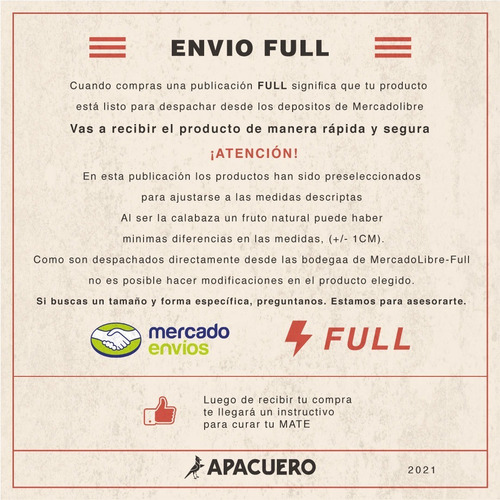 ENVIO FULL

Cuando compras una publicación FULL significa que tu producto está listo para despachar desde los depositos de Mercadolibre

Vas a recibir el producto de manera rápida y segura

¡ATENCIÓN!

En esta publicación los productos han sido preseleccionados para ajustarse a las medidas descriptas
Al ser la calabaza un fruto natural puede haber minimas diferencias en las medidas, (+/- 1CM).
Como son despachados directamente desde las bodegaa de MercadoLibre-Full no es posible hacer modificaciones en el producto elegido.
Si buscas un tamaño y forma específica, preguntanos. Estamos para asesorarte.

mercado envios

FULL

Luego de recibir tu compra te llegará un instructivo para curar tu MATE

APACUERO

2021